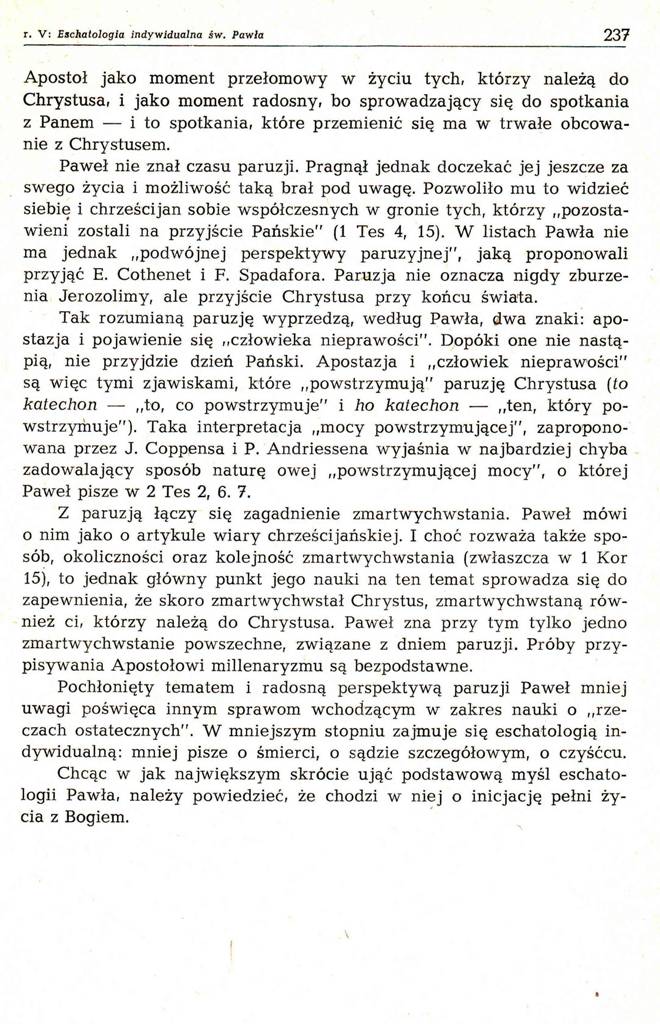 r. V: Eschatologia indywidualna św. Pawła 237

Apostoł jako moment przełomowy w życiu tych, którzy należą do Chrystusa, i jako moment radosny, bo sprowadzający się do spotkania z Panem — i to spotkania, które przemienić się ma w trwałe obcowanie z Chrystusem.

Paweł nie znał czasu paruzji. Pragnął jednak doczekać jej jeszcze za swego życia i możliwość taką brał pod uwagę. Pozwoliło mu to widzieć siebie i chrześcijan sobie współczesnych w gronie tych, którzy „pozostawieni zostali na przyjście Pańskie" (1 Tes 4, 15). W listach Pawła nie ma jednak „podwójnej perspektywy paruzyjnej", jaką proponowali przyjąć E. Cothenet i F. Spadafora. Paruzja nie oznacza nigdy zburzenia Jerozolimy, ale przyjście Chrystusa przy końcu świata.

Tak rozumianą paruzję wyprzedzą, według Pawła, dwa znaki: apostazja i pojawienie się „człowieka nieprawości". Dopóki one nie nastąpią, nie przyjdzie dzień Pański. Apostazja i „człowiek nieprawości" są więc tymi zjawiskami, które „powstrzymują" paruzję Chrystusa (to katechon — „to, co powstrzymuje" i ho katechon — „ten, który powstrzymuje"). Taka interpretacja „mocy powstrzymującej", zaproponowana przez J. Coppensa i P. Andriessena wyjaśnia w najbardziej chyba zadowalający sposób naturę owej „powstrzymującej mocy", o której Paweł pisze w 2 Tes 2, 6. 7.

Z paruzją łączy się zagadnienie zmartwychwstania. Paweł mówi o nim jako o artykule wiary chrześcijańskiej. I choć rozważa także sposób, okoliczności oraz kolejność zmartwychwstania (zwłaszcza w 1 Kor 15), to jednak główny punkt jego nauki na ten temat sprowadza się do zapewnienia, że skoro zmartwychwstał Chrystus, zmartwychwstaną również ci, którzy należą do Chrystusa. Paweł zna przy tym tylko jedno zmartwychwstanie powszechne, związane z dniem paruzji. Próby przypisywania Apostołowi millenaryzmu są bezpodstawne.

Pochłonięty tematem i radosną perspektywą paruzji Paweł mniej uwagi poświęca innym sprawom wchodzącym w zakres nauki o „rzeczach ostatecznych". W mniejszym stopniu zajmuje się eschatologią indywidualną: mniej pisze o śmierci, o sądzie szczegółowym, o czyśćcu.

Chcąc w jak największym skrócie ująć podstawową myśl eschatologii Pawła, należy powiedzieć, że chodzi w niej o inicjację pełni życia z Bogiem.